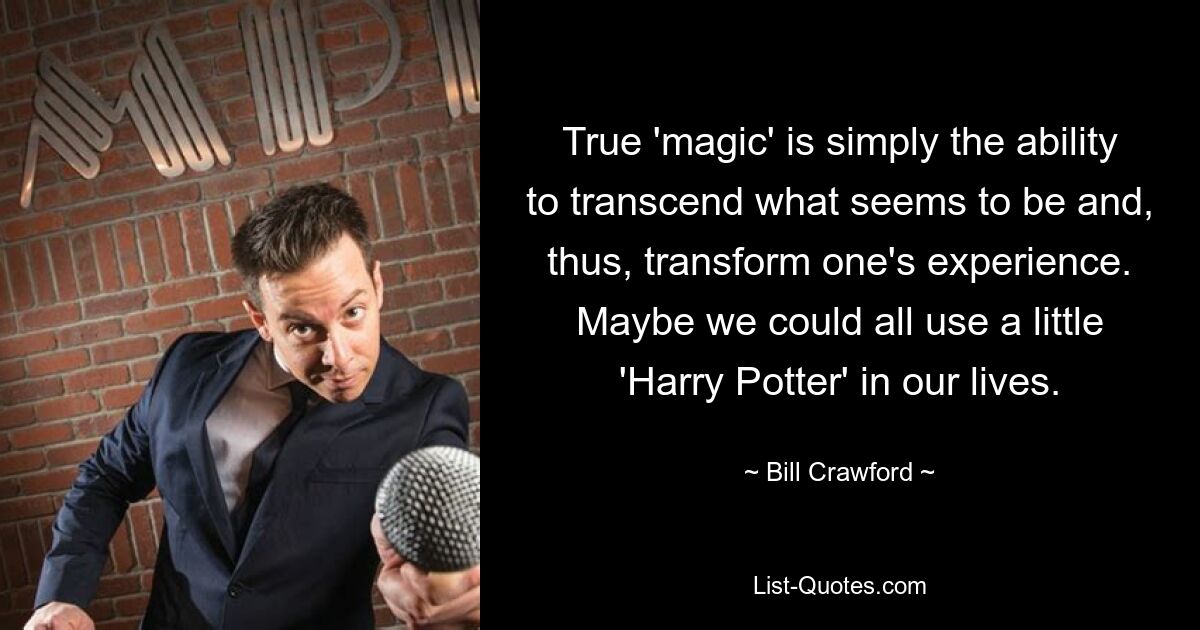 True 'magic' is simply the ability to transcend what seems to be and, thus, transform one's experience. Maybe we could all use a little 'Harry Potter' in our lives.

~ Bill Crawford ~

List-Quotes.com